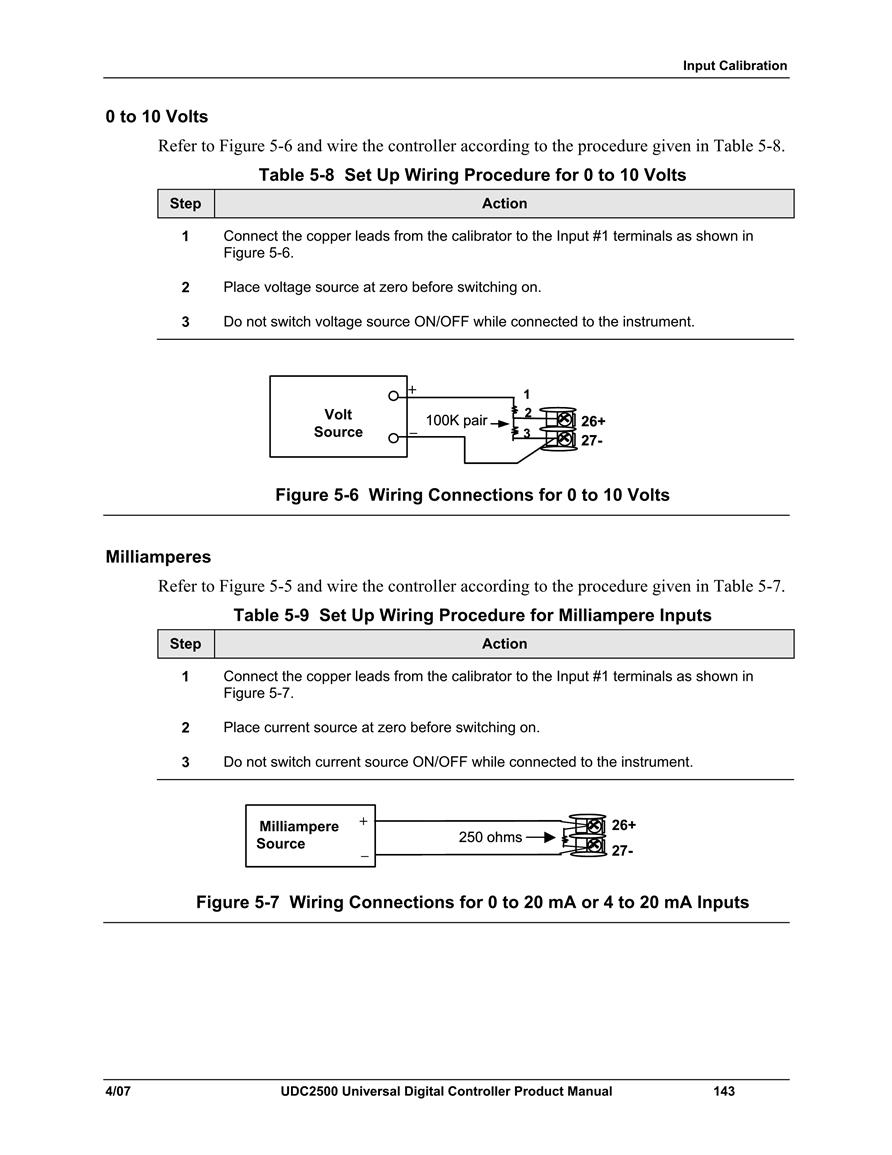 Input Calibration

0 to 10 Volts

Refer to Figure 5-6 and wire the controller according to the procedure given in Table 5-8.

Table 5-8 Set Up Wiring Procedure for 0 to 10 Volts

| Step | Action |
|---|---|
| 1 | Connect the copper leads from the calibrator to the Input #1 terminals as shown in Figure 5-6. |
| 2 | Place voltage source at zero before switching on. |
| 3 | Do not switch voltage source ON/OFF while connected to the instrument. |

Volt Source
+
–
100K pair
1
2
3
26+
27-

Figure 5-6 Wiring Connections for 0 to 10 Volts

Milliamperes

Refer to Figure 5-5 and wire the controller according to the procedure given in Table 5-7.

Table 5-9 Set Up Wiring Procedure for Milliampere Inputs

| Step | Action |
|---|---|
| 1 | Connect the copper leads from the calibrator to the Input #1 terminals as shown in Figure 5-7. |
| 2 | Place current source at zero before switching on. |
| 3 | Do not switch current source ON/OFF while connected to the instrument. |

Milliampere Source
+
–
250 ohms
26+
27-

Figure 5-7 Wiring Connections for 0 to 20 mA or 4 to 20 mA Inputs

4/07 UDC2500 Universal Digital Controller Product Manual 143